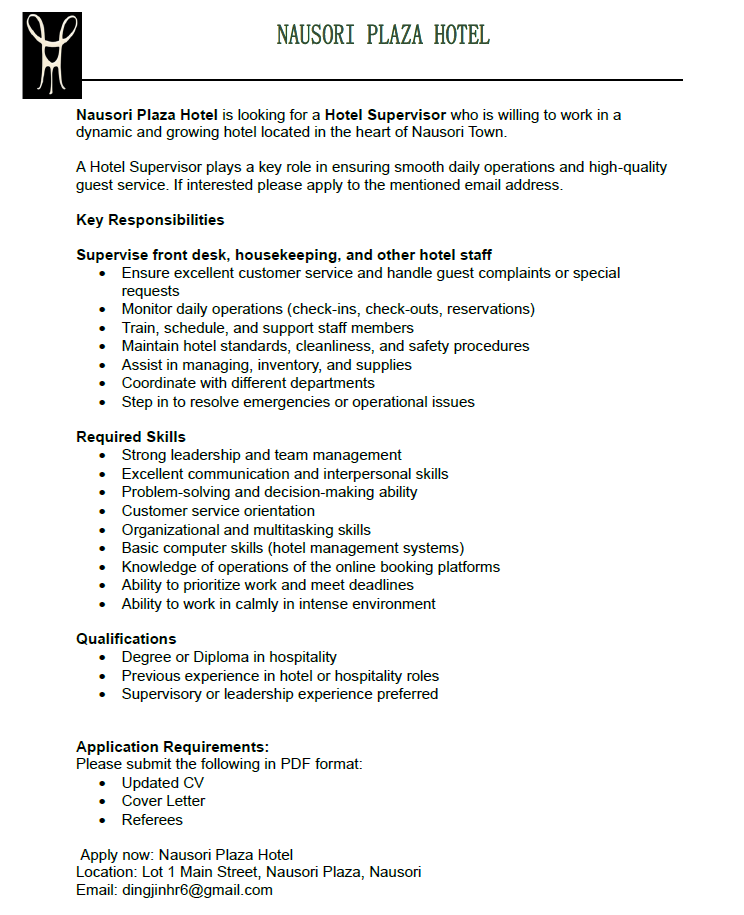 NAUSORI PLAZA HOTEL

Nausori Plaza Hotel is looking for a Hotel Supervisor who is willing to work in a dynamic and growing hotel located in the heart of Nausori Town.

A Hotel Supervisor plays a key role in ensuring smooth daily operations and high-quality guest service. If interested please apply to the mentioned email address.

Key Responsibilities

Supervise front desk, housekeeping, and other hotel staff
- Ensure excellent customer service and handle guest complaints or special requests
- Monitor daily operations (check-ins, check-outs, reservations)
- Train, schedule, and support staff members
- Maintain hotel standards, cleanliness, and safety procedures
- Assist in managing, inventory, and supplies
- Coordinate with different departments
- Step in to resolve emergencies or operational issues

Required Skills
- Strong leadership and team management
- Excellent communication and interpersonal skills
- Problem-solving and decision-making ability
- Customer service orientation
- Organizational and multitasking skills
- Basic computer skills (hotel management systems)
- Knowledge of operations of the online booking platforms
- Ability to prioritize work and meet deadlines
- Ability to work in calmly in intense environment

Qualifications
- Degree or Diploma in hospitality
- Previous experience in hotel or hospitality roles
- Supervisory or leadership experience preferred

Application Requirements:
Please submit the following in PDF format:
- Updated CV
- Cover Letter
- Referees

Apply now: Nausori Plaza Hotel
Location: Lot 1 Main Street, Nausori Plaza, Nausori
Email: dingjinhr6@gmail.com